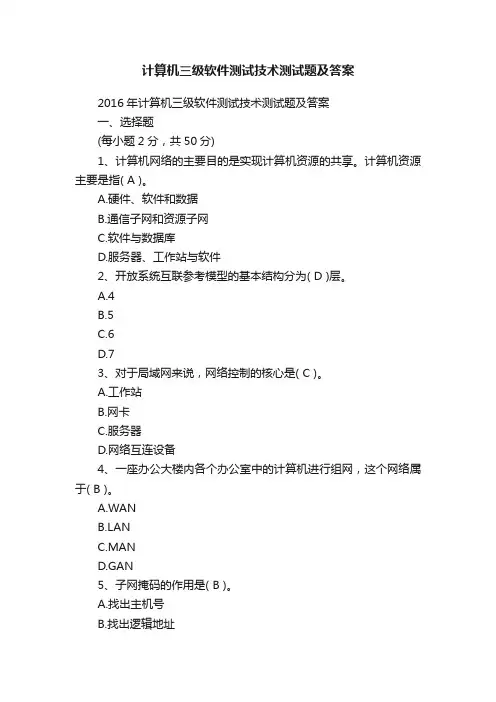 计算机三级软件测试技术测试题及答案

2016年计算机三级软件测试技术测试题及答案

一、选择题

(每小题2分，共50分)

1、计算机网络的主要目的是实现计算机资源的共享。计算机资源主要是指( A )。

A.硬件、软件和数据

B.通信子网和资源子网

C.软件与数据库

D.服务器、工作站与软件

2、开放系统互联参考模型的基本结构分为( D )层。

A.4

B.5

C.6

D.7

3、对于局域网来说，网络控制的核心是( C )。

A.工作站

B.网卡

C.服务器

D.网络互连设备

4、一座办公大楼内各个办公室中的计算机进行组网，这个网络属于( B )。

A.WAN

B.LAN

C.MAN

D.GAN

5、子网掩码的作用是( B )。

A.找出主机号

B.找出逻辑地址